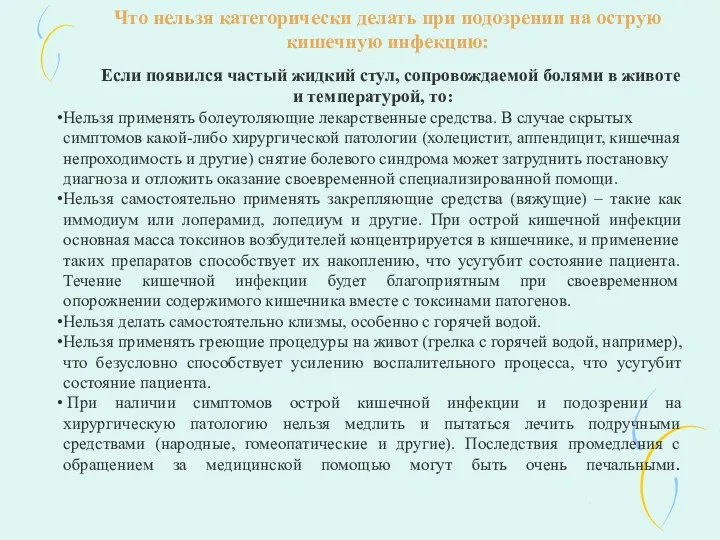 Что нельзя категорически делать при подозрении на острую кишечную инфекцию:

Если появился частый жидкий стул, сопровождаемой болями в животе и температурой, то:

•Нельзя применять болеутоляющие лекарственные средства. В случае скрытых симптомов какой-либо хирургической патологии (холецистит, аппендицит, кишечная непроходимость и другие) снятие болевого синдрома может затруднить постановку диагноза и отложить оказание своевременной специализированной помощи.

•Нельзя самостоятельно применять закрепляющие средства (вяжущие) – такие как иммодиум или лоперамид, лопедиум и другие. При острой кишечной инфекции основная масса токсинов возбудителей концентрируется в кишечнике, и применение таких препаратов способствует их накоплению, что усугубит состояние пациента. Течение кишечной инфекции будет благоприятным при своевременном опорожнении содержимого кишечника вместе с токсинами патогенов.

•Нельзя делать самостоятельно клизмы, особенно с горячей водой.

•Нельзя применять греющие процедуры на живот (грелка с горячей водой, например), что безусловно способствует усилению воспалительного процесса, что усугубит состояние пациента.

• При наличии симптомов острой кишечной инфекции и подозрении на хирургическую патологию нельзя медлить и пытаться лечить подручными средствами (народные, гомеопатические и другие). Последствия промедления с обращением за медицинской помощью могут быть очень печальными.